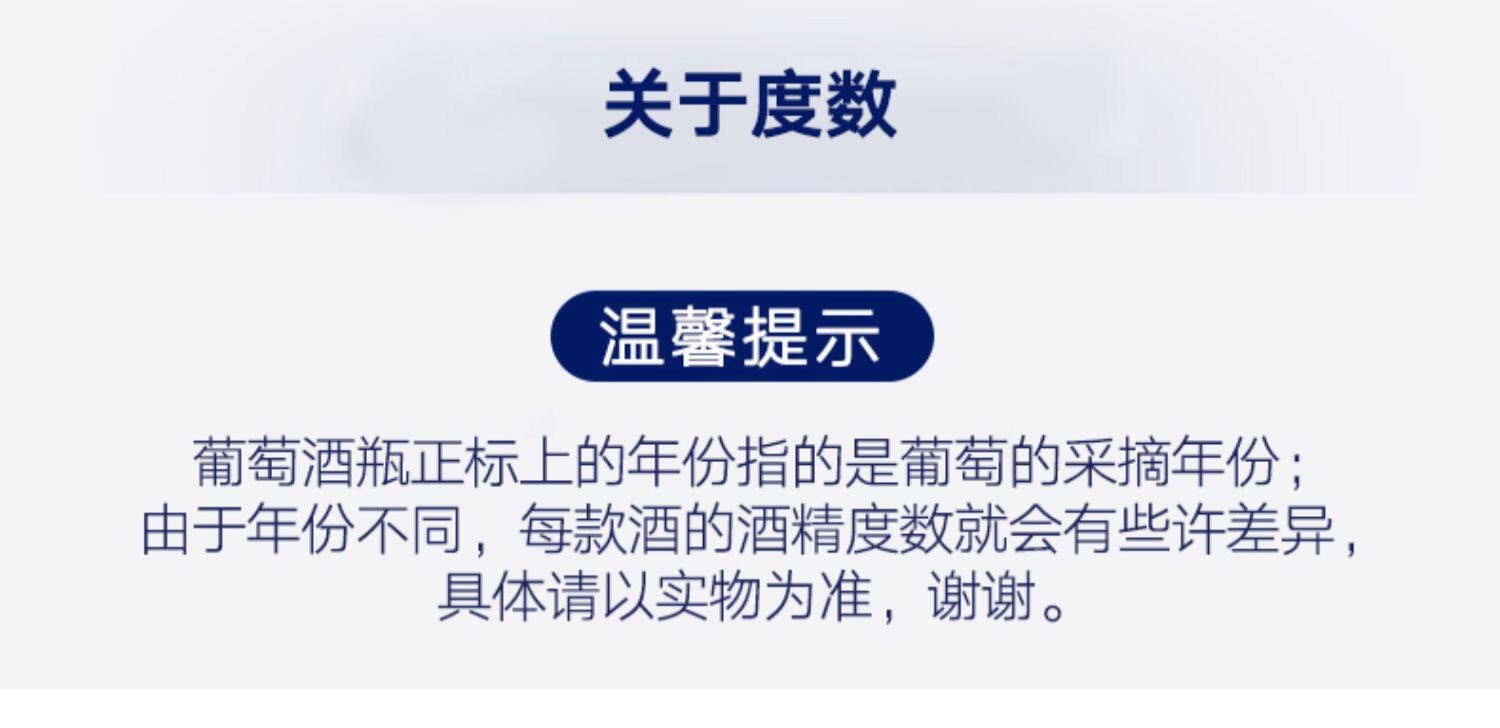 关于度数

温馨提示

葡萄酒瓶正标上的年份指的是葡萄的采摘年份；
由于年份不同，每款酒的酒精度数就会有些许差异，
具体请以实物为准，谢谢。